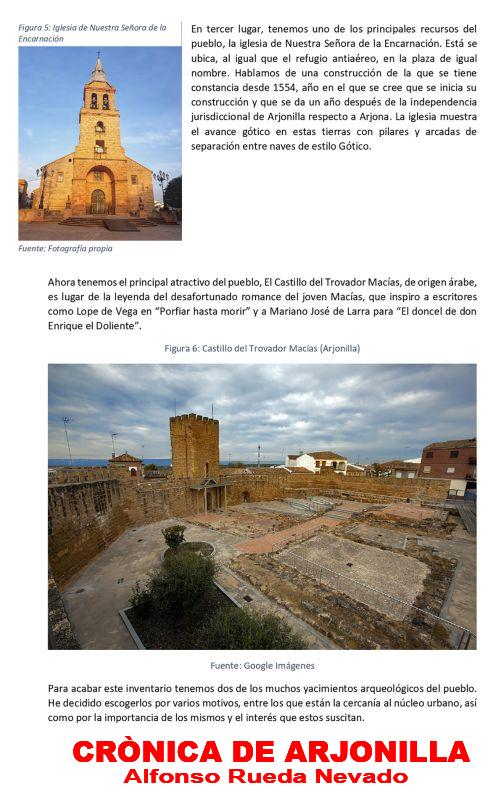 Figura 5: Iglesia de Nuestra Señora de la Encarnación

Fuente: Fotografía propia

En tercer lugar, tenemos uno de los principales recursos del pueblo, la iglesia de Nuestra Señora de la Encarnación. Está se ubica, al igual que el refugio antiaéreo, en la plaza de igual nombre. Hablamos de una construcción de la que se tiene constancia desde 1554, año en el que se cree que se inicia su construcción y que se da un año después de la independencia jurisdiccional de Arjonilla respecto a Arjona. La iglesia muestra el avance gótico en estas tierras con pilares y arcadas de separación entre naves de estilo Gótico.

Ahora tenemos el principal atractivo del pueblo, El Castillo del Trovador Macías, de origen árabe, es lugar de la leyenda del desafortunado romance del joven Macías, que inspiro a escritores como Lope de Vega en "Porfiar hasta morir" y a Mariano José de Larra para "El doncel de don Enrique el Doliente".

Figura 6: Castillo del Trovador Macías (Arjonilla)

Fuente: Google Imágenes

Para acabar este inventario tenemos dos de los muchos yacimientos arqueológicos del pueblo. He decidido escogerlos por varios motivos, entre los que están la cercanía al núcleo urbano, así como por la importancia de los mismos y el interés que estos suscitan.

CRÒNICA DE ARJONILLA
Alfonso Rueda Nevado